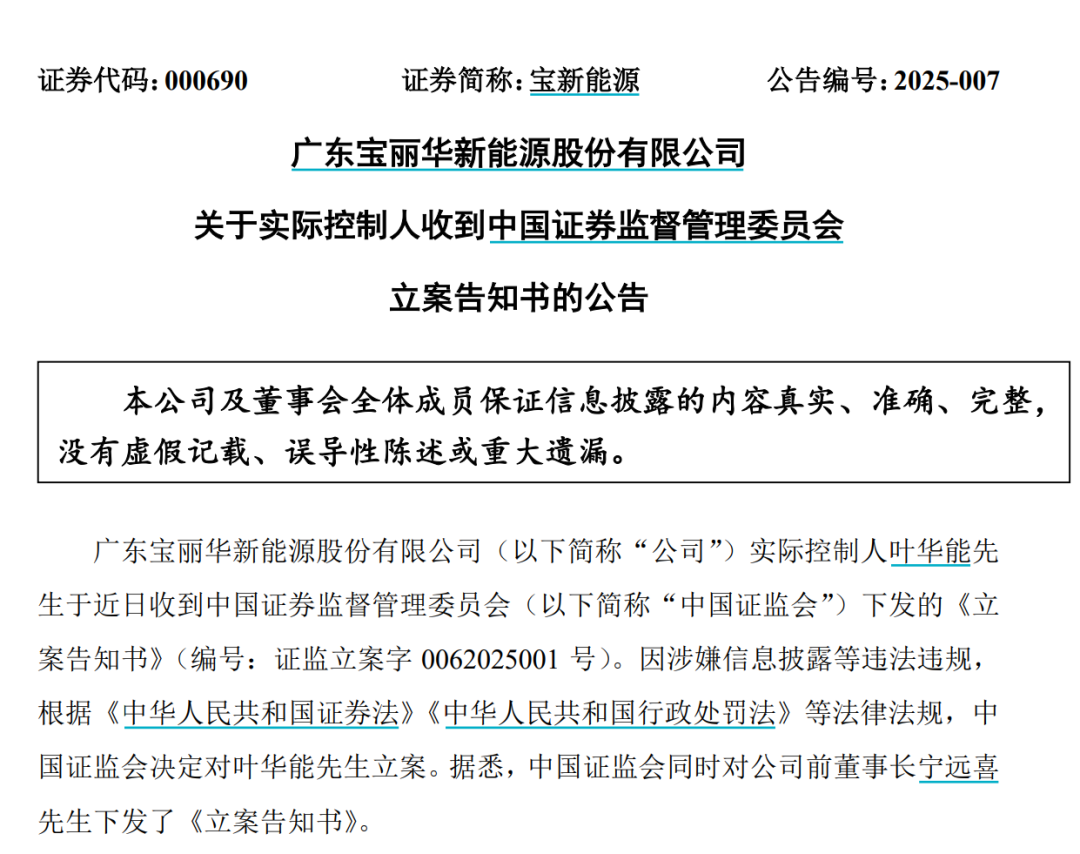 证券代码：000690　　证券简称：宝新能源　　公告编号：2025-007

广东宝丽华新能源股份有限公司

关于实际控制人收到中国证券监督管理委员会

立案告知书的公告

本公司及董事会全体成员保证信息披露的内容真实、准确、完整，没有虚假记载、误导性陈述或重大遗漏。

广东宝丽华新能源股份有限公司（以下简称“公司”）实际控制人叶华能先生于近日收到中国证券监督管理委员会（以下简称“中国证监会”）下发的《立案告知书》（编号：证监立案字 0062025001 号）。因涉嫌信息披露等违法违规，根据《中华人民共和国证券法》《中华人民共和国行政处罚法》等法律法规，中国证监会决定对叶华能先生立案。据悉，中国证监会同时对公司前董事长宁远喜先生下发了《立案告知书》。